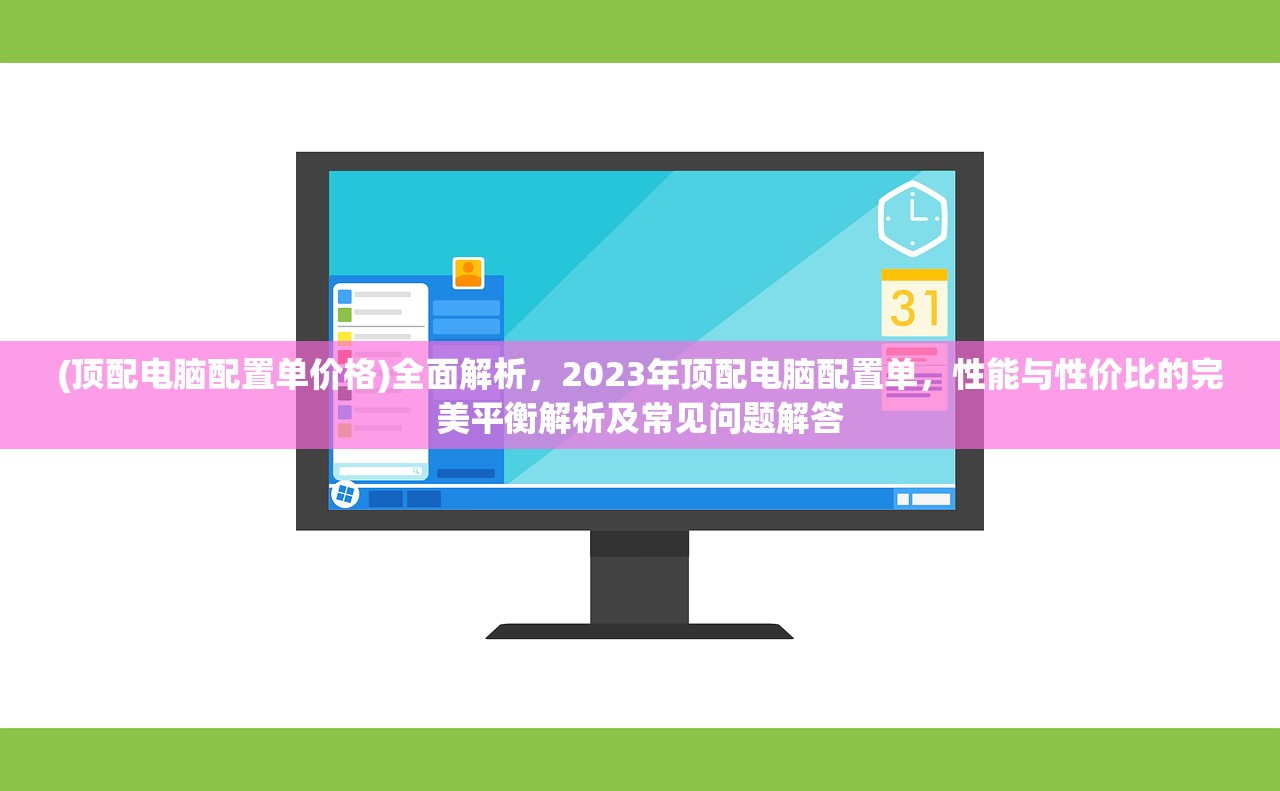 31

(顶配电脑配置单价格)全面解析，2023年顶配电脑配置单，性能与性价比的完美平衡解析及常见问题解答